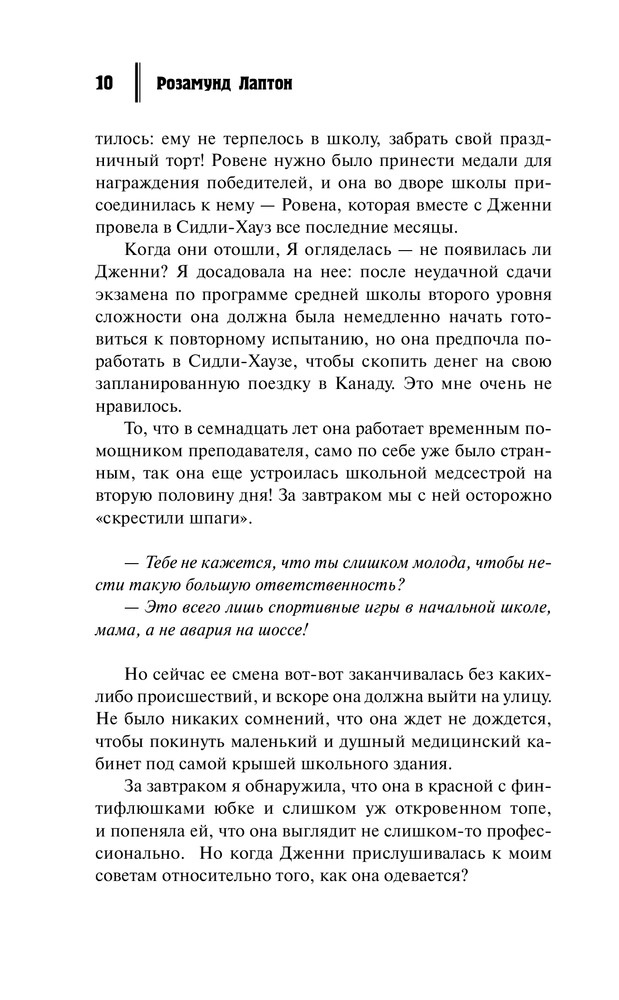 10 Розамунд Лаптон

тилось: ему не терпелось в школу, забрать свой праздничный торт! Ровене нужно было принести медали для награждения победителей, и она во дворе школы присоединилась к нему — Ровена, которая вместе с Дженни провела в Сидли-Хауз все последние месяцы.

Когда они отошли, Я огляделась — не появилась ли Дженни? Я досадовала на нее: после неудачной сдачи экзамена по программе средней школы второго уровня сложности она должна была немедленно начать готовиться к повторному испытанию, но она предпочла поработать в Сидли-Хаузе, чтобы скопить денег на свою запланированную поездку в Канаду. Это мне очень не нравилось.

То, что в семнадцать лет она работает временным помощником преподавателя, само по себе уже было странным, так она еще устроилась школьной медсестрой на вторую половину дня! За завтраком мы с ней осторожно «скрестили шпаги».

— Тебе не кажется, что ты слишком молода, чтобы нести такую большую ответственность?
— Это всего лишь спортивные игры в начальной школе, мама, а не авария на шоссе!

Но сейчас ее смена вот-вот заканчивалась без каких-либо происшествий, и вскоре она должна выйти на улицу. Не было никаких сомнений, что она ждет не дождется, чтобы покинуть маленький и душный медицинский кабинет под самой крышей школьного здания.

За завтраком я обнаружила, что она в красной с финтифлюшками юбке и слишком уж откровенном топе, и попеняла ей, что она выглядит не слишком-то профессионально. Но когда Дженни прислушивалась к моим советам относительно того, как она одевается?